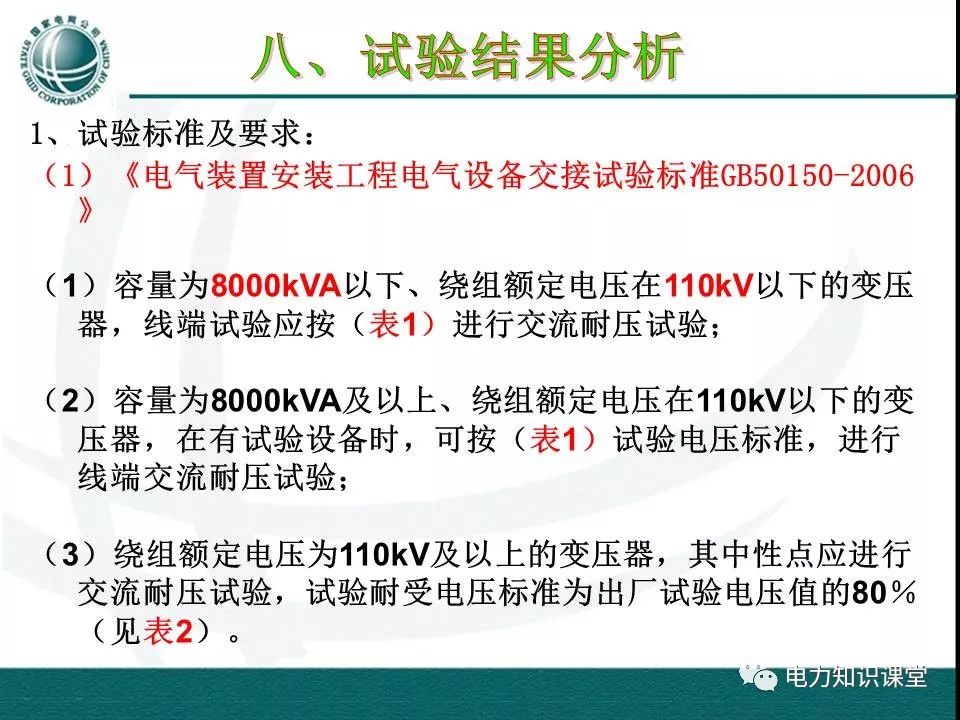 国家电网公司 STATE GRID CORPORATION OF CHINA

八、试验结果分析

1、试验标准及要求：

（1）《电气装置安装工程电气设备交接试验标准GB50150-2006》

（1）容量为8000kVA以下、绕组额定电压在110kV以下的变压器，线端试验应按（表1）进行交流耐压试验；

（2）容量为8000kVA及以上、绕组额定电压在110kV以下的变压器，在有试验设备时，可按（表1）试验电压标准，进行线端交流耐压试验；

（3）绕组额定电压为110kV及以上的变压器，其中性点应进行交流耐压试验，试验耐受电压标准为出厂试验电压值的80％（见表2）。

电力知识课堂